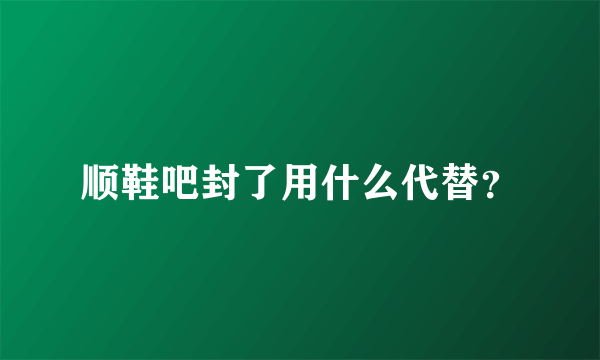 顺鞋吧封了用什么代替？